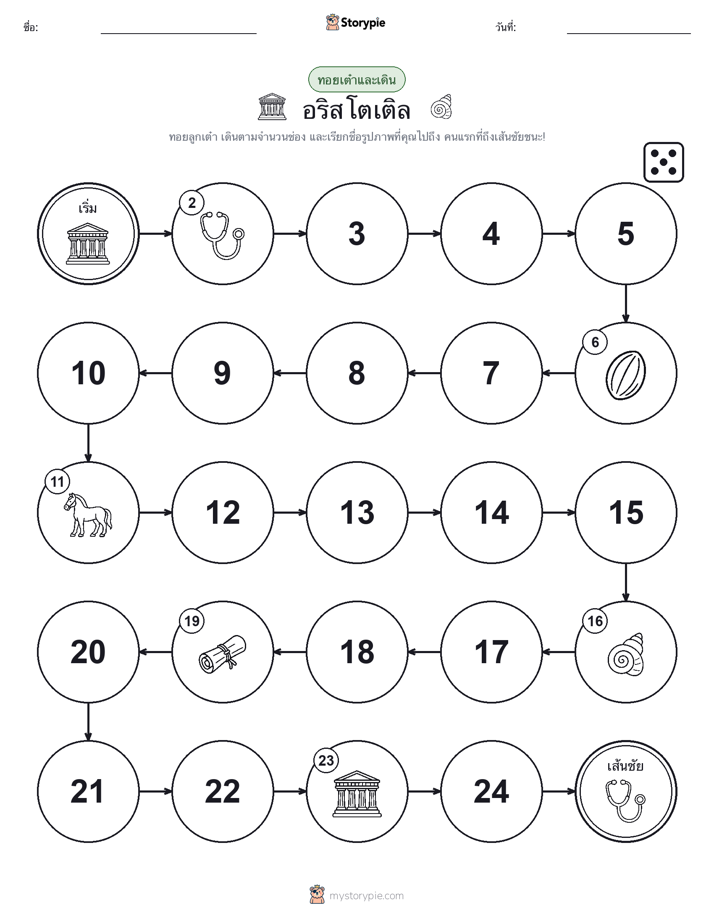 ชื่อ: Storypie วันที่:

ทอยเต๋าและเดิน

อริสโตเติล

ทอยลูกเต๋า เดินตามจำนวนช่อง และเรียกชื่อรูปภาพที่คุณไปถึง คนแรกที่ถึงเส้นชัยชนะ!

เริ่ม

2

3

4

5

6

7

8

9

10

11

12

13

14

15

16

17

18

19

20

21

22

23

24

เส้นชัย

mystorypie.com